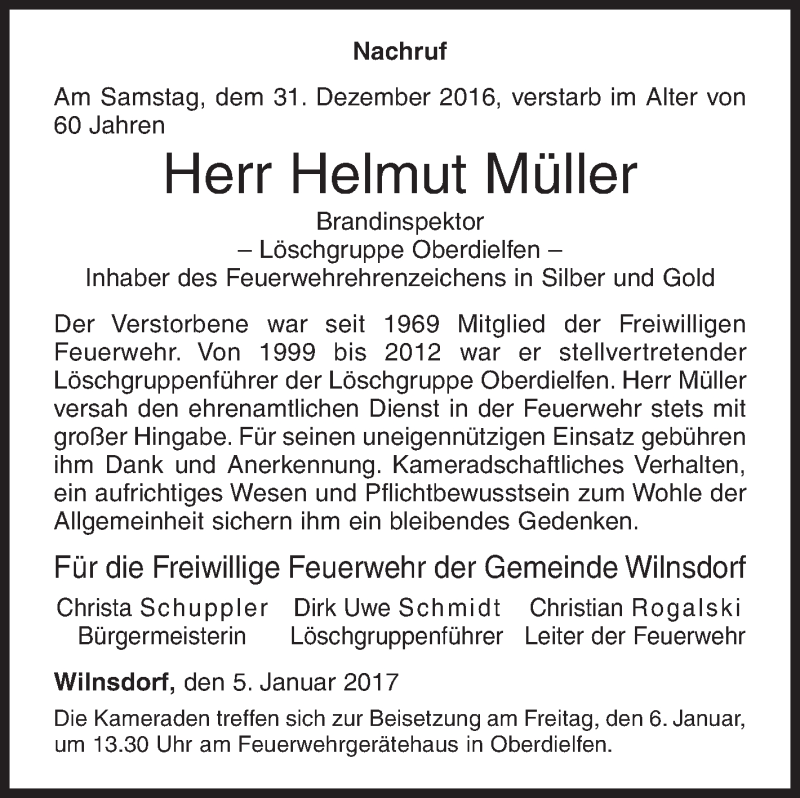 Nachruf

Am Samstag, dem 31. Dezember 2016, verstarb im Alter von 60 Jahren

Herr Helmut Müller

Brandinspektor
– Löschgruppe Oberdielfen –
Inhaber des Feuerwehrehrenzeichens in Silber und Gold

Der Verstorbene war seit 1969 Mitglied der Freiwilligen Feuerwehr. Von 1999 bis 2012 war er stellvertretender Löschgruppenführer der Löschgruppe Oberdielfen. Herr Müller versah den ehrenamtlichen Dienst in der Feuerwehr stets mit großer Hingabe. Für seinen uneigennützigen Einsatz gebühren ihm Dank und Anerkennung. Kameradschaftliches Verhalten, ein aufrichtiges Wesen und Pflichtbewusstsein zum Wohle der Allgemeinheit sichern ihm ein bleibendes Gedenken.

Für die Freiwillige Feuerwehr der Gemeinde Wilnsdorf

Christa Schuppler
Bürgermeisterin

Dirk Uwe Schmidt
Löschgruppenführer

Christian Rogalski
Leiter der Feuerwehr

Wilnsdorf, den 5. Januar 2017

Die Kameraden treffen sich zur Beisetzung am Freitag, den 6. Januar, um 13.30 Uhr am Feuerwehrgerätehaus in Oberdielfen.